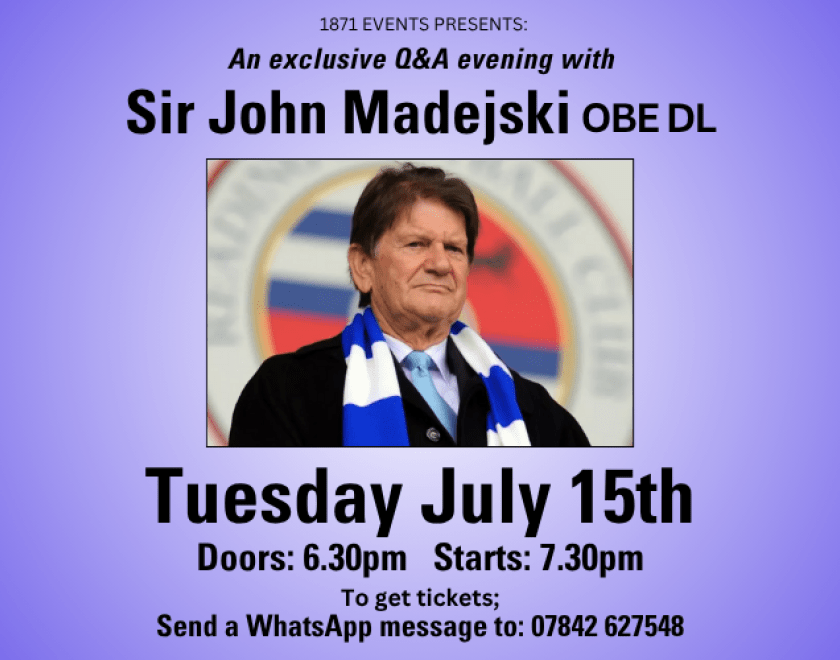 1871 EVENTS PRESENTS:

An exclusive Q&A evening with

Sir John Madejski OBE DL

Tuesday July 15th

Doors: 6.30pm Starts: 7.30pm

To get tickets;
Send a WhatsApp message to: 07842 627548